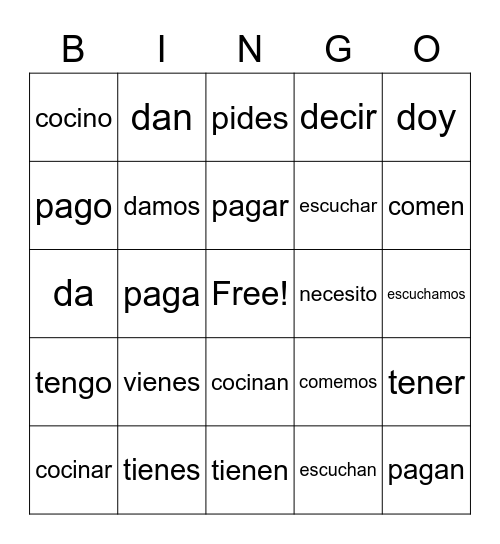 | B | I | N | G | O |
|---|---|---|---|---|
| cocino | dan | pides | decir | doy |
| pago | damos | pagar | escuchar | comen |
| da | paga | Free! | necesito | escuchamos |
| tengo | vienes | cocinan | comemos | tener |
| cocinar | tienes | tienen | escuchan | pagan |